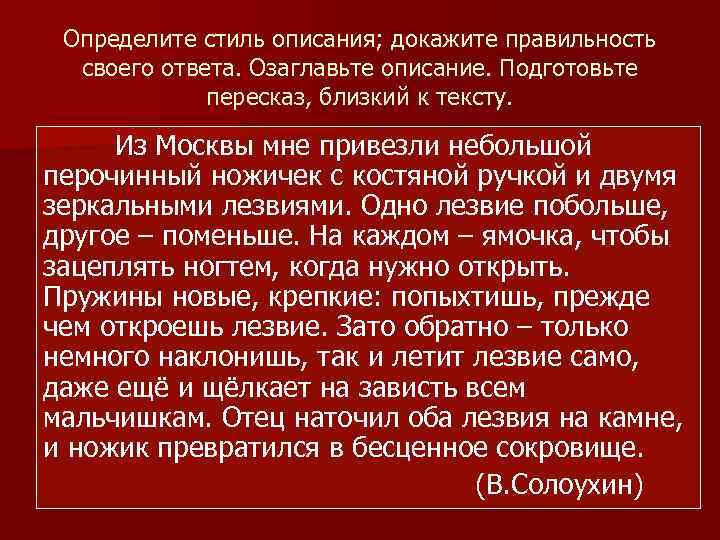 Определите стиль описания; докажите правильность своего ответа. Озаглавьте описание. Подготовьте пересказ, близкий к тексту.

Из Москвы мне привезли небольшой перочинный ножичек с костяной ручкой и двумя зеркальными лезвиями. Одно лезвие побольше, другое – поменьше. На каждом – ямочка, чтобы зацеплять ногтем, когда нужно открыть. Пружины новые, крепкие: попыхтишь, прежде чем откроешь лезвие. Зато обратно – только немного наклонишь, так и летит лезвие само, даже ещё и щёлкает на зависть всем мальчишкам. Отец наточил оба лезвия на камне, и ножик превратился в бесценное сокровище.

(В.Солоухин)